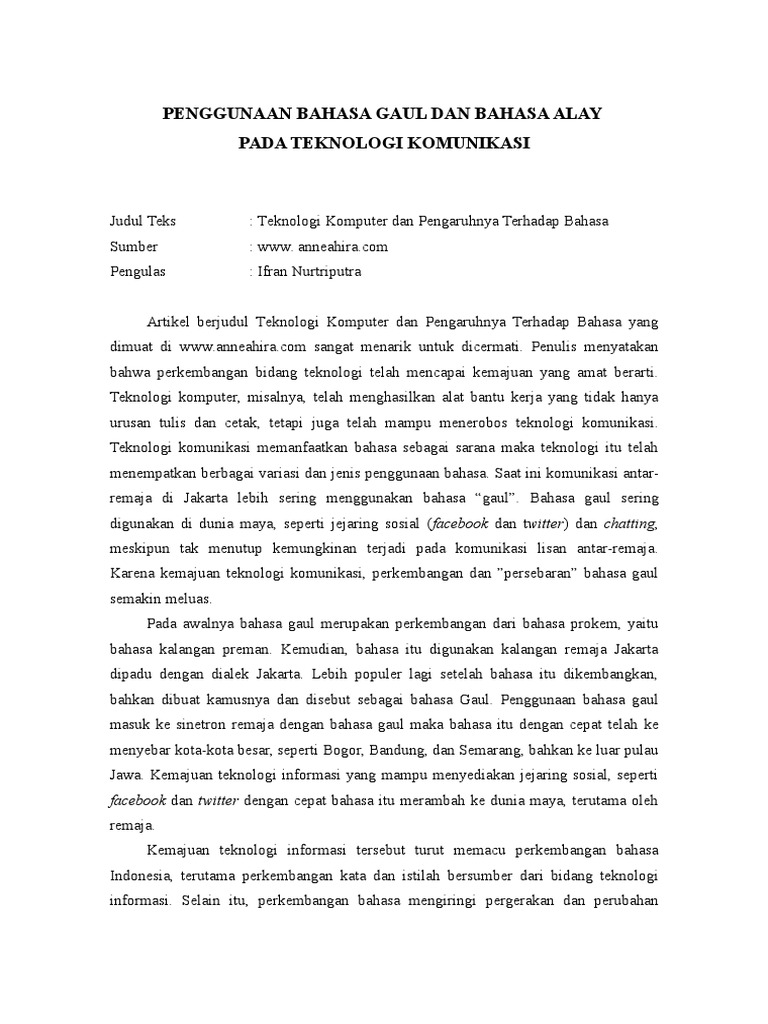 PENGGUNAAN BAHASA GAUL DAN BAHASA ALAY
PADA TEKNOLOGI KOMUNIKASI

Judul Teks : Teknologi Komputer dan Pengaruhnya Terhadap Bahasa
Sumber : www. anneahira.com
Pengulas : Ifran Nurtriputra

Artikel berjudul Teknologi Komputer dan Pengaruhnya Terhadap Bahasa yang dimuat di www.anneahira.com sangat menarik untuk dicermati. Penulis menyatakan bahwa perkembangan bidang teknologi telah mencapai kemajuan yang amat berarti. Teknologi komputer, misalnya, telah menghasilkan alat bantu kerja yang tidak hanya urusan tulis dan cetak, tetapi juga telah mampu menerobos teknologi komunikasi. Teknologi komunikasi memanfaatkan bahasa sebagai sarana maka teknologi itu telah menempatkan berbagai variasi dan jenis penggunaan bahasa. Saat ini komunikasi antar-remaja di Jakarta lebih sering menggunakan bahasa "gaul". Bahasa gaul sering digunakan di dunia maya, seperti jejaring sosial (facebook dan twitter) dan chatting, meskipun tak menutup kemungkinan terjadi pada komunikasi lisan antar-remaja. Karena kemajuan teknologi komunikasi, perkembangan dan "persebaran" bahasa gaul semakin meluas.

Pada awalnya bahasa gaul merupakan perkembangan dari bahasa prokem, yaitu bahasa kalangan preman. Kemudian, bahasa itu digunakan kalangan remaja Jakarta dipadu dengan dialek Jakarta. Lebih populer lagi setelah bahasa itu dikembangkan, bahkan dibuat kamusnya dan disebut sebagai bahasa Gaul. Penggunaan bahasa gaul masuk ke sinetron remaja dengan bahasa gaul maka bahasa itu dengan cepat telah ke menyebar kota-kota besar, seperti Bogor, Bandung, dan Semarang, bahkan ke luar pulau Jawa. Kemajuan teknologi informasi yang mampu menyediakan jejaring sosial, seperti facebook dan twitter dengan cepat bahasa itu merambah ke dunia maya, terutama oleh remaja.

Kemajuan teknologi informasi tersebut turut memacu perkembangan bahasa Indonesia, terutama perkembangan kata dan istilah bersumber dari bidang teknologi informasi. Selain itu, perkembangan bahasa mengiringi pergerakan dan perubahan